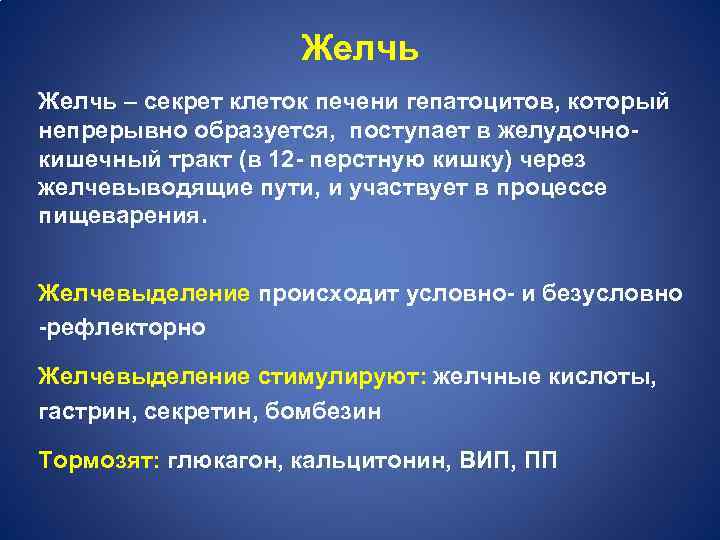 Желчь

Желчь – секрет клеток печени гепатоцитов, который непрерывно образуется, поступает в желудочно-кишечный тракт (в 12- перстную кишку) через желчевыводящие пути, и участвует в процессе пищеварения.

Желчевыделение происходит условно- и безусловно -рефлекторно

Желчевыделение стимулируют: желчные кислоты, гастрин, секретин, бомбезин

Тормозят: глюкагон, кальцитонин, ВИП, ПП